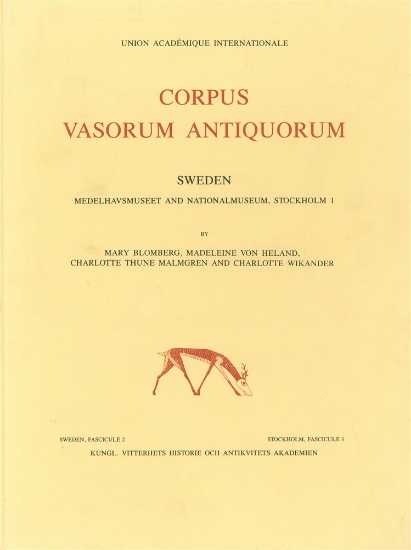 UNION ACADÉMIQUE INTERNATIONALE

CORPUS
VASORUM ANTIQUORUM

SWEDEN

MEDELHAVSMUSEET AND NATIONALMUSEUM, STOCKHOLM 1

BY

MARY BLOMBERG, MADELEINE VON HELAND, CHARLOTTE THUNE MALMGREN AND CHARLOTTE WIKANDER

SWEDEN, FASCICULE 2

STOCKHOLM, FASCICULE 1

KUNGL. VITTERHETS HISTORIE OCH ANTIKVITETS AKADEMIEN